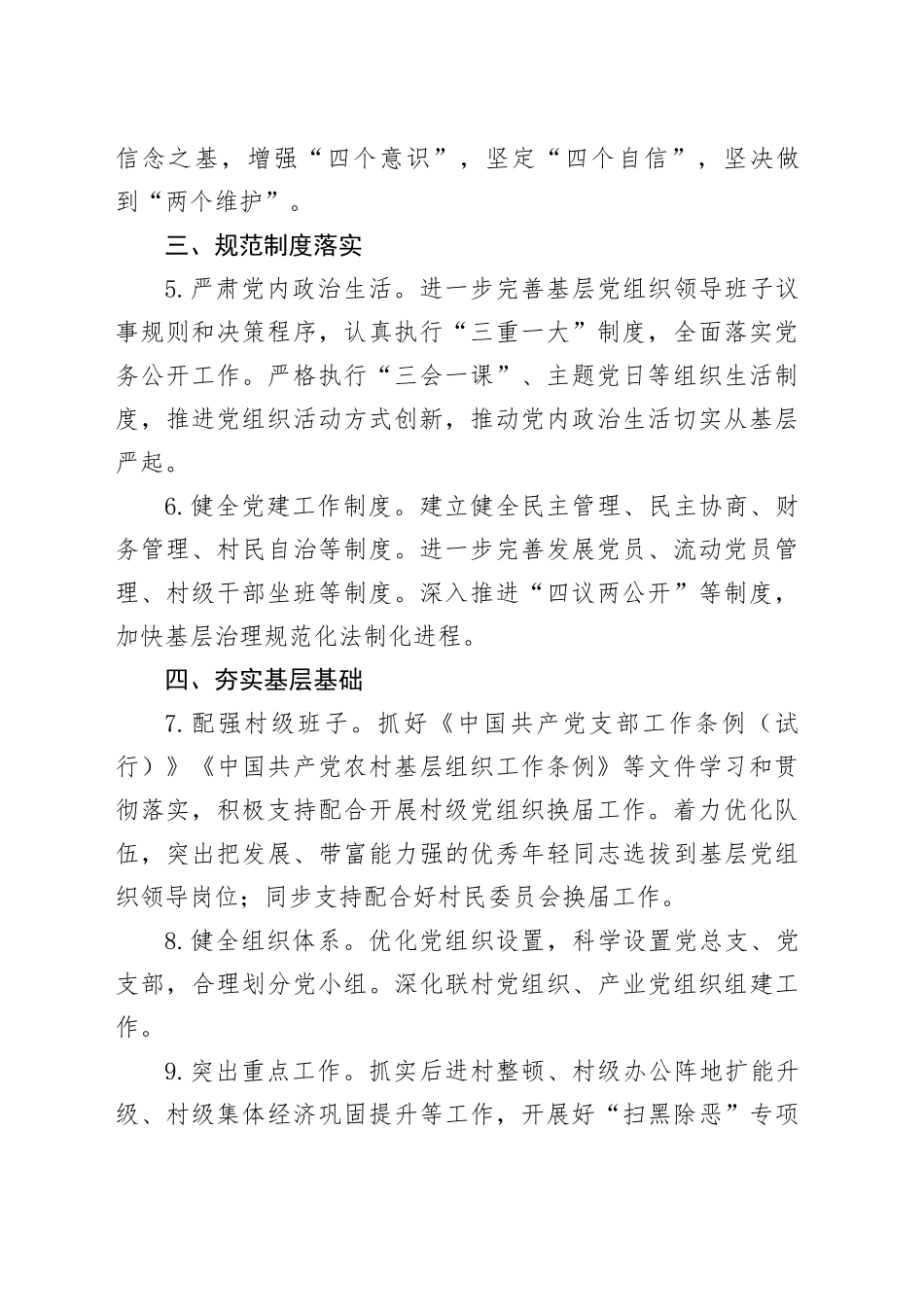 信念之基，增强“四个意识”，坚定“四个自信”，坚决做到“两个维护”。

三、规范制度落实

5.严肃党内政治生活。进一步完善基层党组织领导班子议事规则和决策程序，认真执行“三重一大”制度，全面落实党务公开工作。严格执行“三会一课”、主题党日等组织生活制度，推进党组织活动方式创新，推动党内政治生活切实从基层严起。

6.健全党建工作制度。建立健全民主管理、民主协商、财务管理、村民自治等制度。进一步完善发展党员、流动党员管理、村级干部坐班等制度。深入推进“四议两公开”等制度，加快基层治理规范化法制化进程。

四、夯实基层基础

7.配强村级班子。抓好《中国共产党支部工作条例（试行）》《中国共产党农村基层组织工作条例》等文件学习和贯彻落实，积极支持配合开展村级党组织换届工作。着力优化队伍，突出把发展、带富能力强的优秀年轻同志选拔到基层党组织领导岗位；同步支持配合好村民委员会换届工作。

8.健全组织体系。优化党组织设置，科学设置党总支、党支部，合理划分党小组。深化联村党组织、产业党组织组建工作。

9.突出重点工作。抓实后进村整顿、村级办公阵地扩能升级、村级集体经济巩固提升等工作，开展好“扫黑除恶”专项